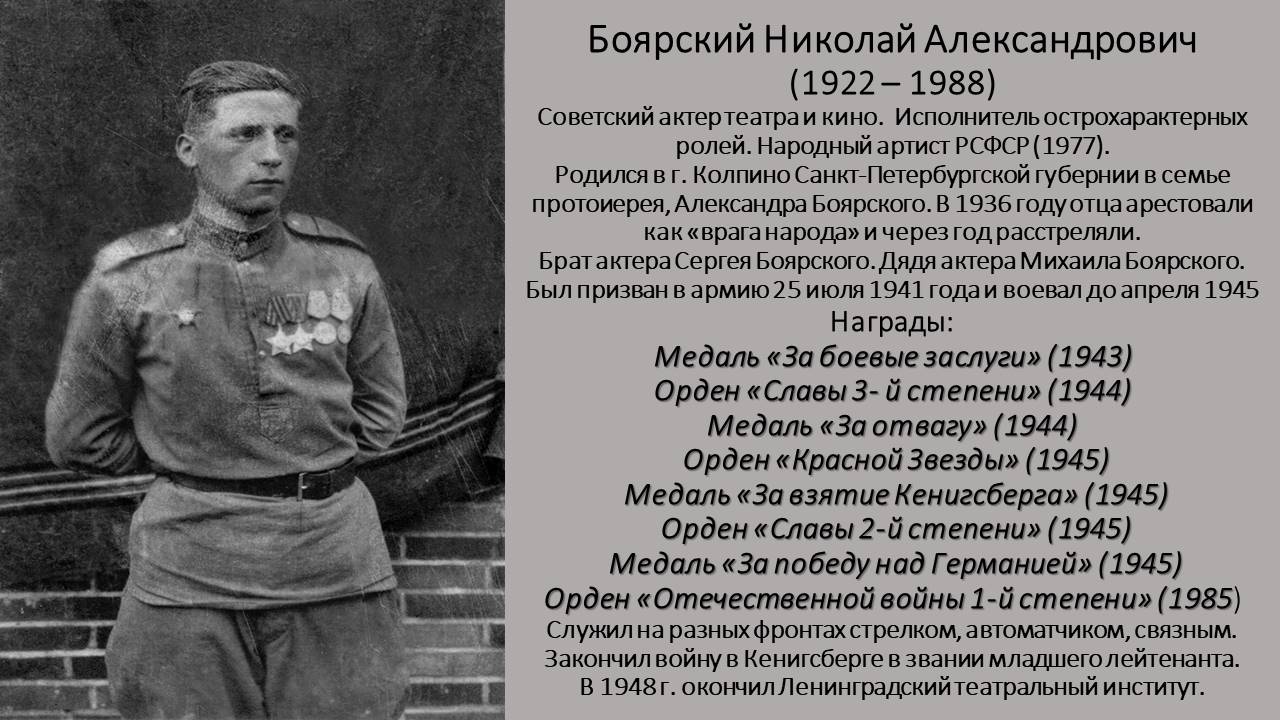 Боярский Николай Александрович
(1922 – 1988)

Советский актер театра и кино. Исполнитель острохарактерных ролей. Народный артист РСФСР (1977).
Родился в г. Колпино Санкт-Петербургской губернии в семье протоиерея, Александра Боярского. В 1936 году отца арестовали как «врага народа» и через год расстреляли.
Брат актера Сергея Боярского. Дядя актера Михаила Боярского.
Был призван в армию 25 июля 1941 года и воевал до апреля 1945

Награды:
Медаль «За боевые заслуги» (1943)
Орден «Славы 3- й степени» (1944)
Медаль «За отвагу» (1944)
Орден «Красной Звезды» (1945)
Медаль «За взятие Кенигсберга» (1945)
Орден «Славы 2-й степени» (1945)
Медаль «За победу над Германией» (1945)
Орден «Отечественной войны 1-й степени» (1985)

Служил на разных фронтах стрелком, автоматчиком, связным.
Закончил войну в Кенигсберге в звании младшего лейтенанта.
В 1948 г. окончил Ленинградский театральный институт.